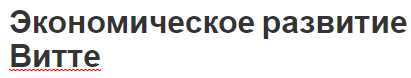 Экономическое развитие Витте